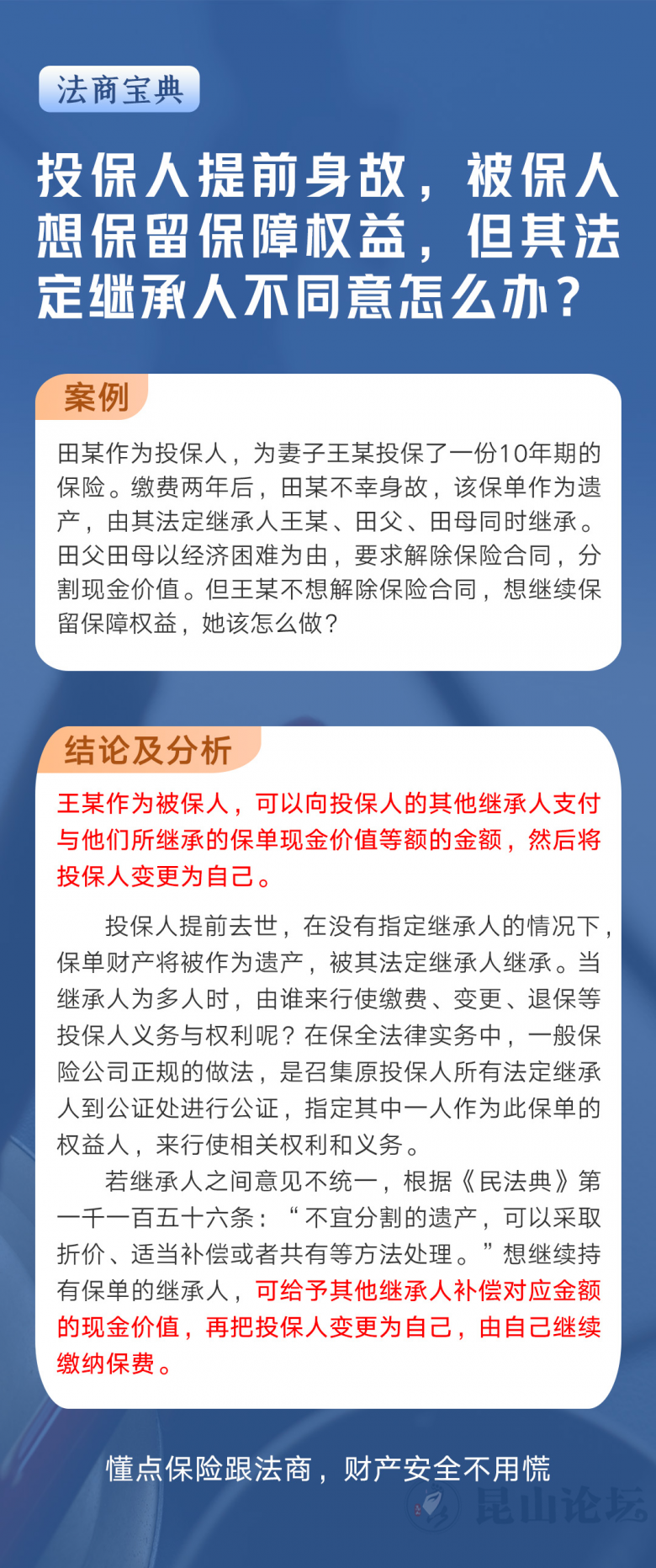 法商宝典

投保人提前身故，被保人想保留保障权益，但其法定继承人不同意怎么办？

案例

田某作为投保人，为妻子王某投保了一份10年期的保险。缴费两年后，田某不幸身故，该保单作为遗产，由其法定继承人王某、田父、田母同时继承。田父田母以经济困难为由，要求解除保险合同，分割现金价值。但王某不想解除保险合同，想继续保留保障权益，她该怎么做？

结论及分析

王某作为被保人，可以向投保人的其他继承人支付与他们所继承的保单现金价值等额的金额，然后将投保人变更为自己。

投保人提前去世，在没有指定继承人的情况下，保单财产将被作为遗产，被其法定继承人继承。当继承人为多人时，由谁来行使缴费、变更、退保等投保人义务与权利呢？在保全法律实务中，一般保险公司正规的做法，是召集原投保人所有法定继承人到公证处进行公证，指定其中一人作为此保单的权益人，来行使相关权利和义务。

若继承人之间意见不统一，根据《民法典》第一千一百五十六条：“不宜分割的遗产，可以采取折价、适当补偿或者共有等方法处理。”想继续持有保单的继承人，可给予其他继承人补偿对应金额的现金价值，再把投保人变更为自己，由自己继续缴纳保费。

懂点保险跟法商，财产安全不用慌

昆山论坛